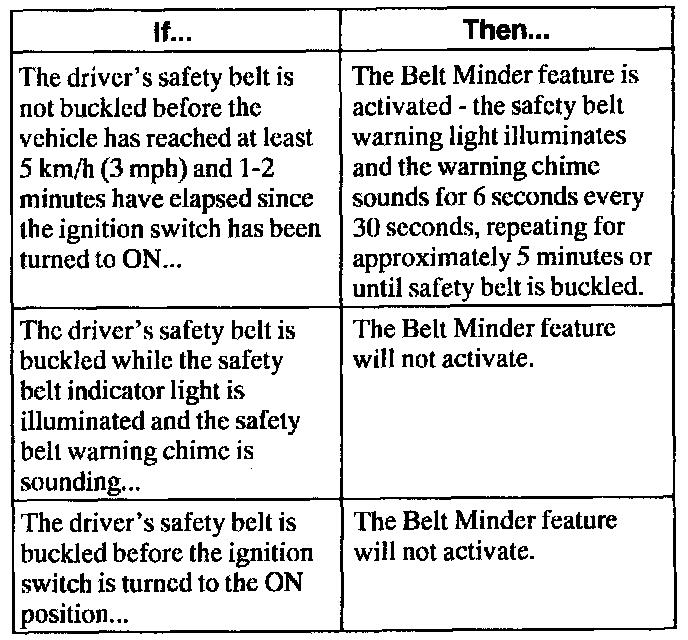 | If... | Then... |
|---|---|
| The driver's safety belt is not buckled before the vehicle has reached at least 5 km/h (3 mph) and 1-2 minutes have elapsed since the ignition switch has been turned to ON... | The Belt Minder feature is activated - the safety belt warning light illuminates and the warning chime sounds for 6 seconds every 30 seconds, repeating for approximately 5 minutes or until safety belt is buckled. |
| The driver's safety belt is buckled while the safety belt indicator light is illuminated and the safety belt warning chime is sounding... | The Belt Minder feature will not activate. |
| The driver's safety belt is buckled before the ignition switch is turned to the ON position... | The Belt Minder feature will not activate. |